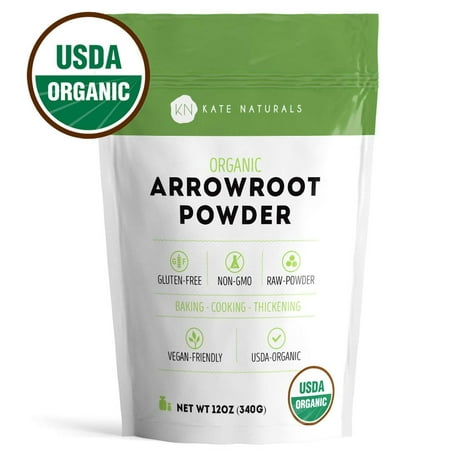 USDA
ORGANIC

KN KATE NATURALS

ORGANIC
ARROWROOT
POWDER

GF
GLUTEN-FREE
NON-GMO
RAW-POWDER

BAKING - COOKING - THICKENING

VEGAN-FRIENDLY
USDA-ORGANIC

NET WT 12OZ (340G)

USDA
ORGANIC